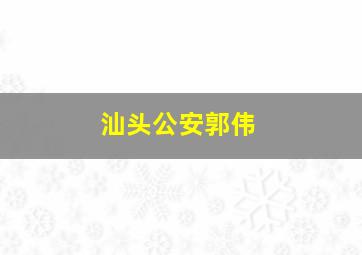 汕头公安郭伟